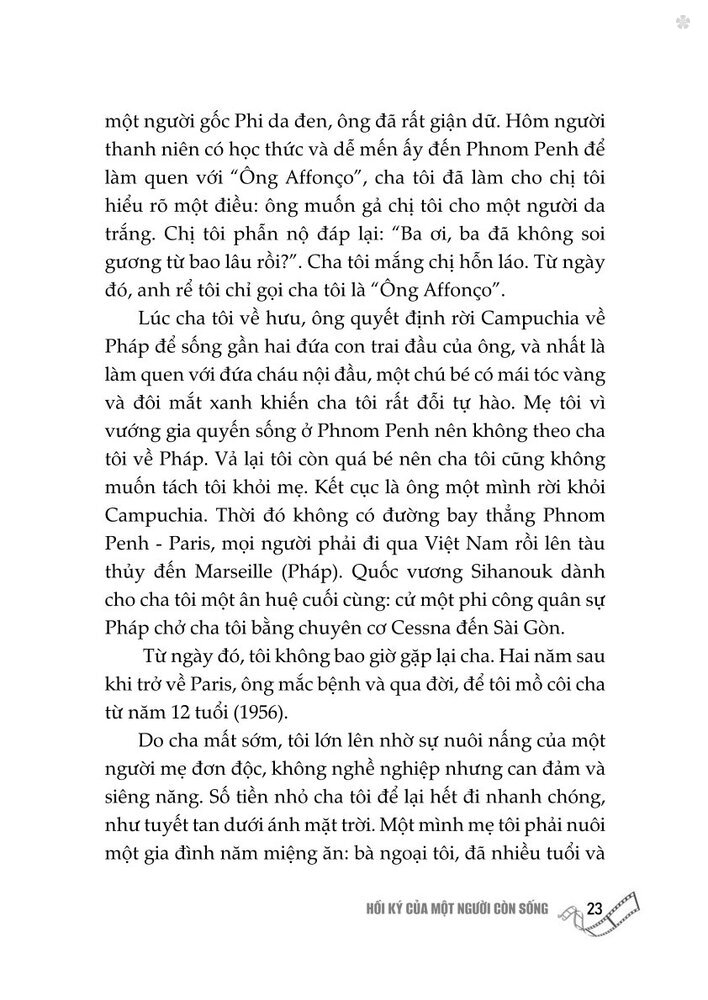 một người gốc Phi da đen, ông đã rất giận dữ. Hôm người thanh niên có học thức và dễ mến ấy đến Phnom Penh để làm quen với "Ông Affonço", cha tôi đã làm cho chị tôi hiểu rõ một điều: ông muốn gả chị tôi cho một người da trắng. Chị tôi phẫn nộ đáp lại: "Ba ơi, ba đã không soi gương từ bao lâu rồi?". Cha tôi mắng chị hỗn láo. Từ ngày đó, anh rể tôi chỉ gọi cha tôi là "Ông Affonço".

Lúc cha tôi về hưu, ông quyết định rời Campuchia về Pháp để sống gần hai đứa con trai đầu của ông, và nhất là làm quen với đứa cháu nội đầu, một chú bé có mái tóc vàng và đôi mắt xanh khiến cha tôi rất đỗi tự hào. Mẹ tôi vì vướng gia quyến sống ở Phnom Penh nên không theo cha tôi về Pháp. Vả lại tôi còn quá bé nên cha tôi cũng không muốn tách tôi khỏi mẹ. Kết cục là ông một mình rời khỏi Campuchia. Thời đó không có đường bay thẳng Phnom Penh - Paris, mọi người phải đi qua Việt Nam rồi lên tàu thủy đến Marseille (Pháp). Quốc vương Sihanouk dành cho cha tôi một ân huệ cuối cùng: cử một phi công quân sự Pháp chở cha tôi bằng chuyên cơ Cessna đến Sài Gòn.

Từ ngày đó, tôi không bao giờ gặp lại cha. Hai năm sau khi trở về Paris, ông mắc bệnh và qua đời, để tôi mồ côi cha từ năm 12 tuổi (1956).

Do cha mất sớm, tôi lớn lên nhờ sự nuôi nấng của một người mẹ đơn độc, không nghề nghiệp nhưng can đảm và siêng năng. Số tiền nhỏ cha tôi để lại hết đi nhanh chóng, như tuyết tan dưới ánh mặt trời. Một mình mẹ tôi phải nuôi một gia đình năm miệng ăn: bà ngoại tôi, đã nhiều tuổi và

HỒI KÝ CỦA MỘT NGƯỜI CÒN SỐNG 23